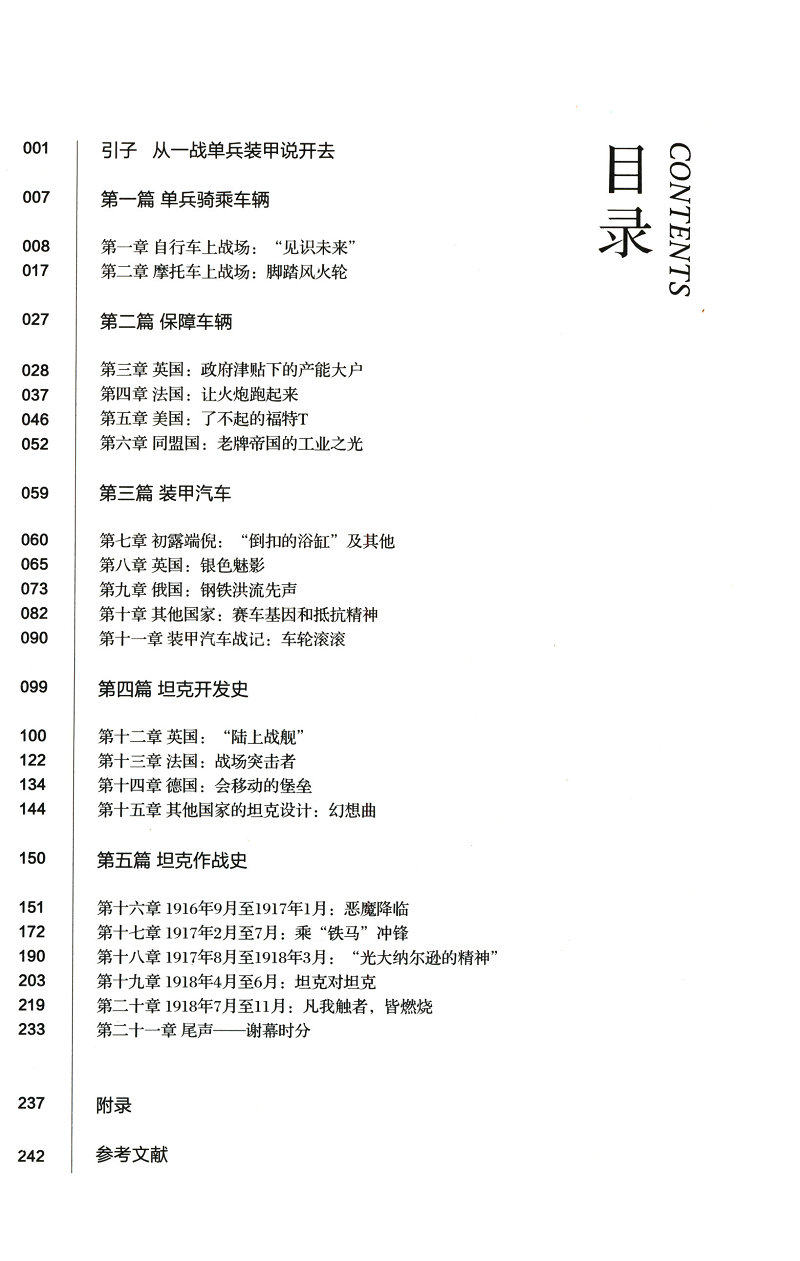 目录
CONTENTS

001 引子 从一战单兵装甲说开去

007 第一篇 单兵骑乘车辆

008 第一章 自行车上战场："见识未来"
017 第二章 摩托车上战场：脚踏风火轮

027 第二篇 保障车辆

028 第三章 英国：政府津贴下的产能大户
037 第四章 法国：让火炮跑起来
046 第五章 美国：了不起的福特T
052 第六章 同盟国：老牌帝国的工业之光

059 第三篇 装甲汽车

060 第七章 初露端倪："倒扣的浴缸"及其他
065 第八章 英国：银色魅影
073 第九章 俄国：钢铁洪流先声
082 第十章 其他国家：赛车基因和抵抗精神
090 第十一章 装甲汽车战记：车轮滚滚

099 第四篇 坦克开发史

100 第十二章 英国："陆上战舰"
122 第十三章 法国：战场突击者
134 第十四章 德国：会移动的堡垒
144 第十五章 其他国家的坦克设计：幻想曲

150 第五篇 坦克作战史

151 第十六章 1916年9月至1917年1月：恶魔降临
172 第十七章 1917年2月至7月：乘"铁马"冲锋
190 第十八章 1917年8月至1918年3月："光大纳尔逊的精神"
203 第十九章 1918年4月至6月：坦克对坦克
219 第二十章 1918年7月至11月：凡我触者，皆燃烧
233 第二十一章 尾声——谢幕时分

237 附录

242 参考文献